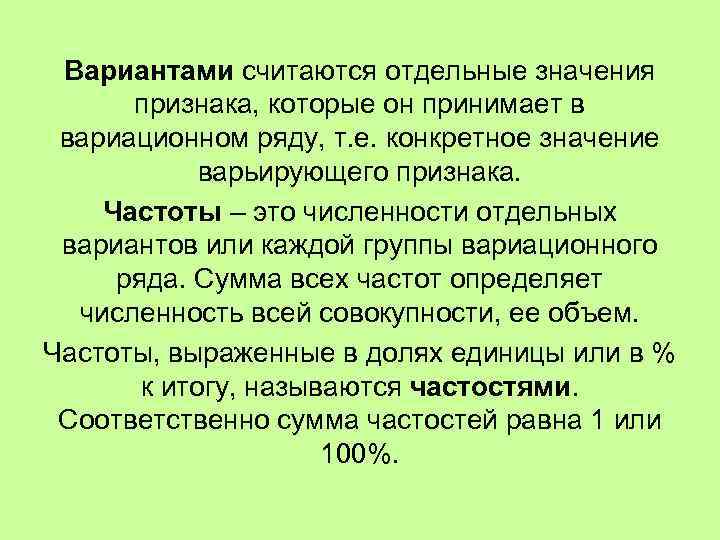 Вариантами считаются отдельные значения признака, которые он принимает в вариационном ряду, т.е. конкретное значение варьирующего признака.

Частоты – это численности отдельных вариантов или каждой группы вариационного ряда. Сумма всех частот определяет численность всей совокупности, ее объем.

Частоты, выраженные в долях единицы или в % к итогу, называются частостями. Соответственно сумма частостей равна 1 или 100%.